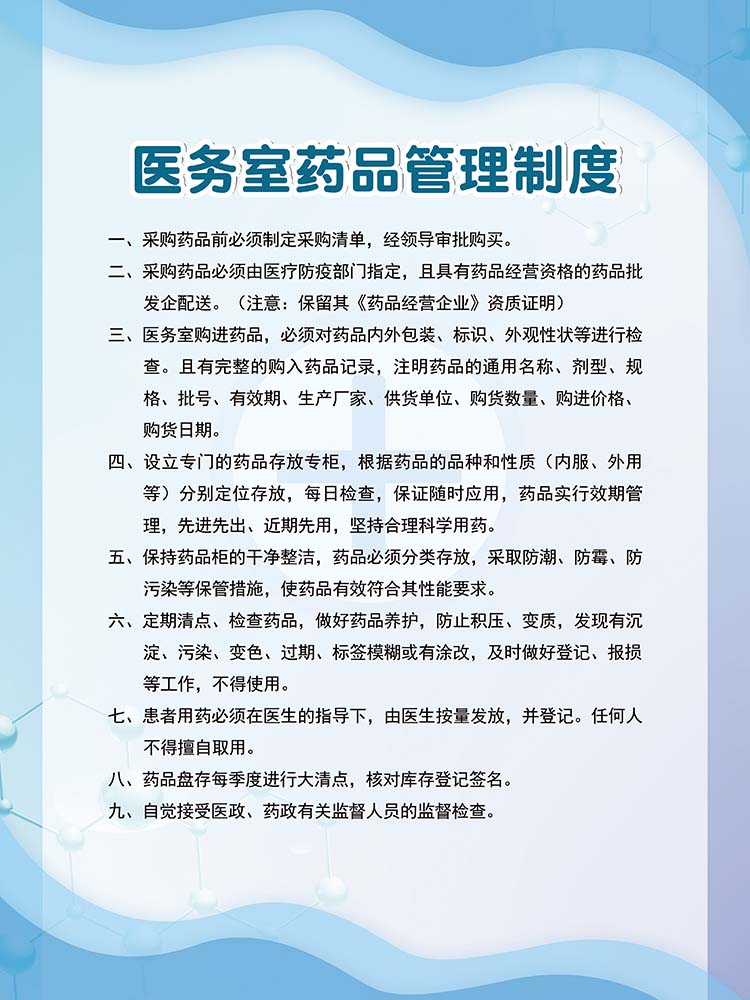 医务室药品管理制度

一、采购药品前必须制定采购清单，经领导审批购买。

二、采购药品必须由医疗防疫部门指定，且具有药品经营资格的药品批发企配送。（注意：保留其《药品经营企业》资质证明）

三、医务室购进药品，必须对药品内外包装、标识、外观性状等进行检查。且有完整的购入药品记录，注明药品的通用名称、剂型、规格、批号、有效期、生产厂家、供货单位、购货数量、购进价格、购货日期。

四、设立专门的药品存放专柜，根据药品的品种和性质（内服、外用等）分别定位存放，每日检查，保证随时应用，药品实行效期管理，先进先出、近期先用，坚持合理科学用药。

五、保持药品柜的干净整洁，药品必须分类存放，采取防潮、防霉、防污染等保管措施，使药品有效符合其性能要求。

六、定期清点、检查药品，做好药品养护，防止积压、变质，发现有沉淀、污染、变色、过期、标签模糊或有涂改，及时做好登记、报损等工作，不得使用。

七、患者用药必须在医生的指导下，由医生按量发放，并登记。任何人不得擅自取用。

八、药品盘存每季度进行大清点，核对库存登记签名。

九、自觉接受医政、药政有关监督人员的监督检查。